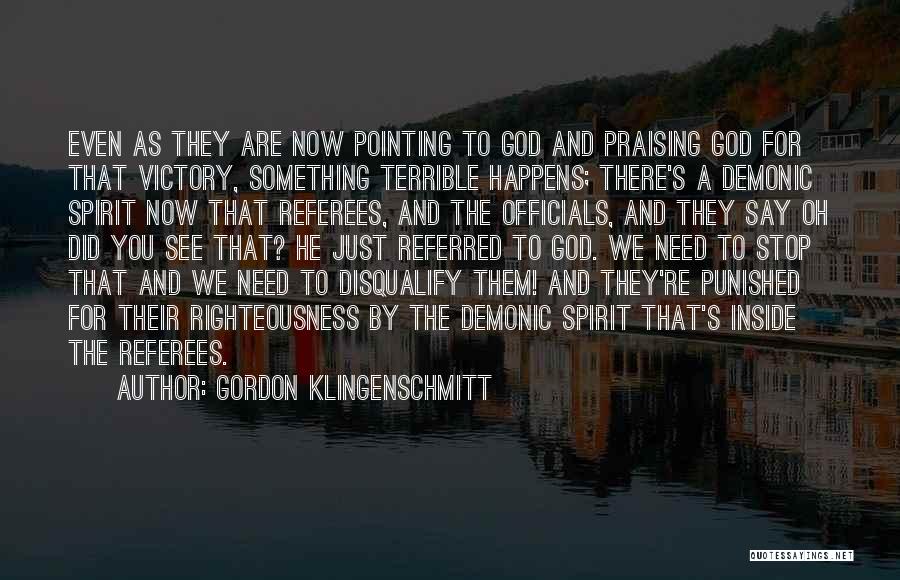 EVEN AS THEY ARE NOW POINTING TO GOD AND PRAISING GOD FOR THAT VICTORY, SOMETHING TERRIBLE HAPPENS; THERE'S A DEMONIC SPIRIT NOW THAT REFEREES, AND THE OFFICIALS, AND THEY SAY OH DID YOU SEE THAT? HE JUST REFERRED TO GOD. WE NEED TO STOP THAT AND WE NEED TO DISQUALIFY THEM! AND THEY'RE PUNISHED FOR THEIR RIGHTEOUSNESS BY THE DEMONIC SPIRIT THAT'S INSIDE THE REFEREES.

AUTHOR: GORDON KLINGENSCHMITT

QUOTESSAYINGS.NET